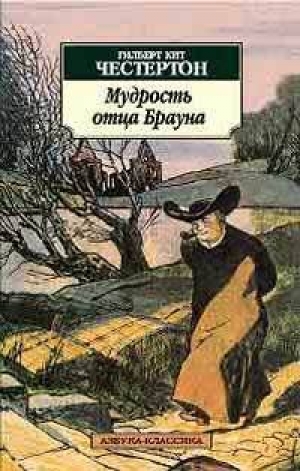 ГИЛБЕРТ КИТ
ЧЕСТЕРТОН

Мудрость отца Брауна

АЗБУКА-КЛАССИКА